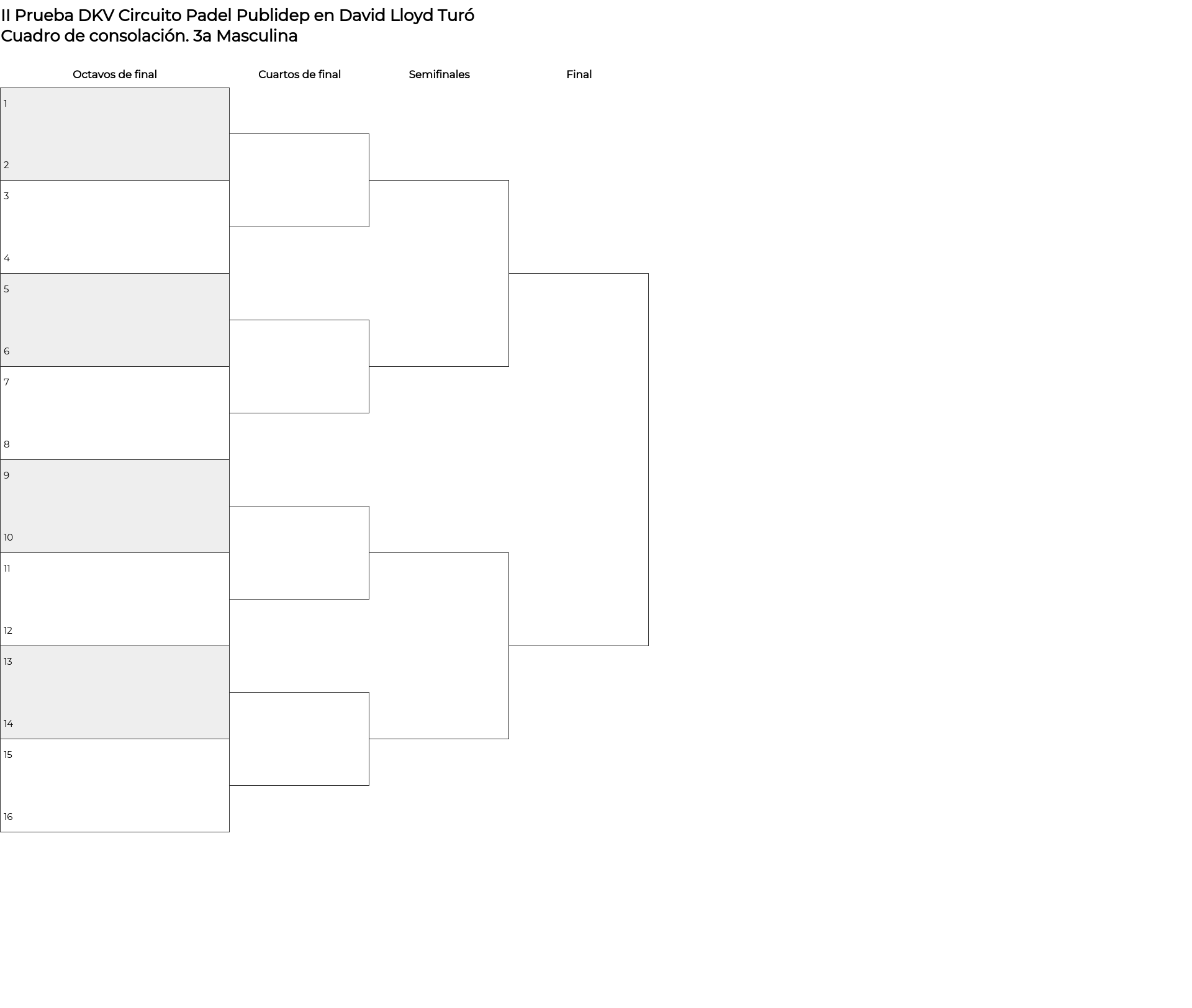 II Prueba DKV Circuito Padel Publidep en David Lloyd Turó
Cuadro de consolación. 3a Masculina

Octavos de final

Cuartos de final

Semifinales

Final

1

2

3

4

5

6

7

8

9

10

11

12

13

14

15

16